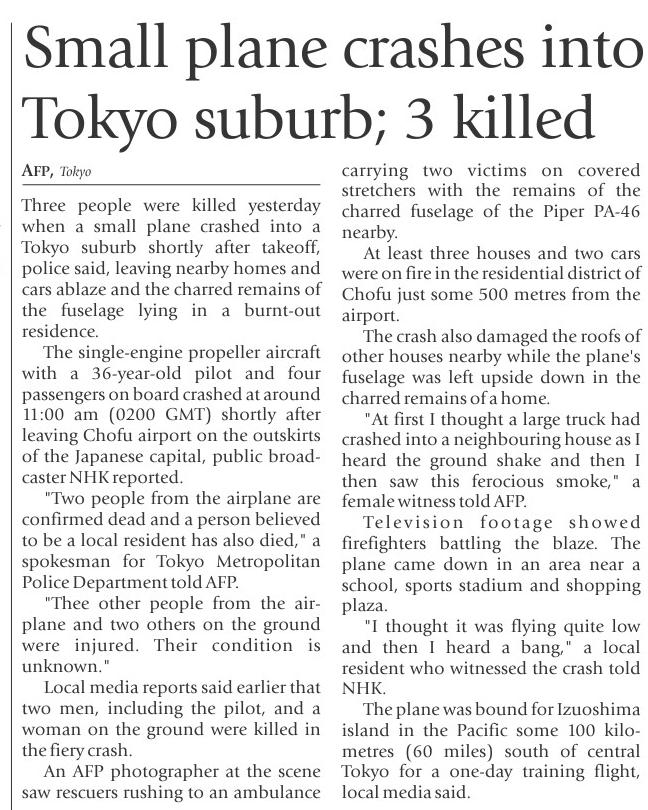 Small plane crashes into Tokyo suburb; 3 killed

AFP, Tokyo

Three people were killed yesterday when a small plane crashed into a Tokyo suburb shortly after takeoff, police said, leaving nearby homes and cars ablaze and the charred remains of the fuselage lying in a burnt-out residence.

The single-engine propeller aircraft with a 36-year-old pilot and four passengers on board crashed at around 11:00 am (0200 GMT) shortly after leaving Chofu airport on the outskirts of the Japanese capital, public broadcaster NHK reported.

"Two people from the airplane are confirmed dead and a person believed to be a local resident has also died," a spokesman for Tokyo Metropolitan Police Department told AFP.

"Thee other people from the airplane and two others on the ground were injured. Their condition is unknown."

Local media reports said earlier that two men, including the pilot, and a woman on the ground were killed in the fiery crash.

An AFP photographer at the scene saw rescuers rushing to an ambulance carrying two victims on covered stretchers with the remains of the charred fuselage of the Piper PA-46 nearby.

At least three houses and two cars were on fire in the residential district of Chofu just some 500 metres from the airport.

The crash also damaged the roofs of other houses nearby while the plane's fuselage was left upside down in the charred remains of a home.

"At first I thought a large truck had crashed into a neighbouring house as I heard the ground shake and then I then saw this ferocious smoke," a female witness told AFP.

Television footage showed firefighters battling the blaze. The plane came down in an area near a school, sports stadium and shopping plaza.

"I thought it was flying quite low and then I heard a bang," a local resident who witnessed the crash told NHK.

The plane was bound for Izuoshima island in the Pacific some 100 kilometres (60 miles) south of central Tokyo for a one-day training flight, local media said.